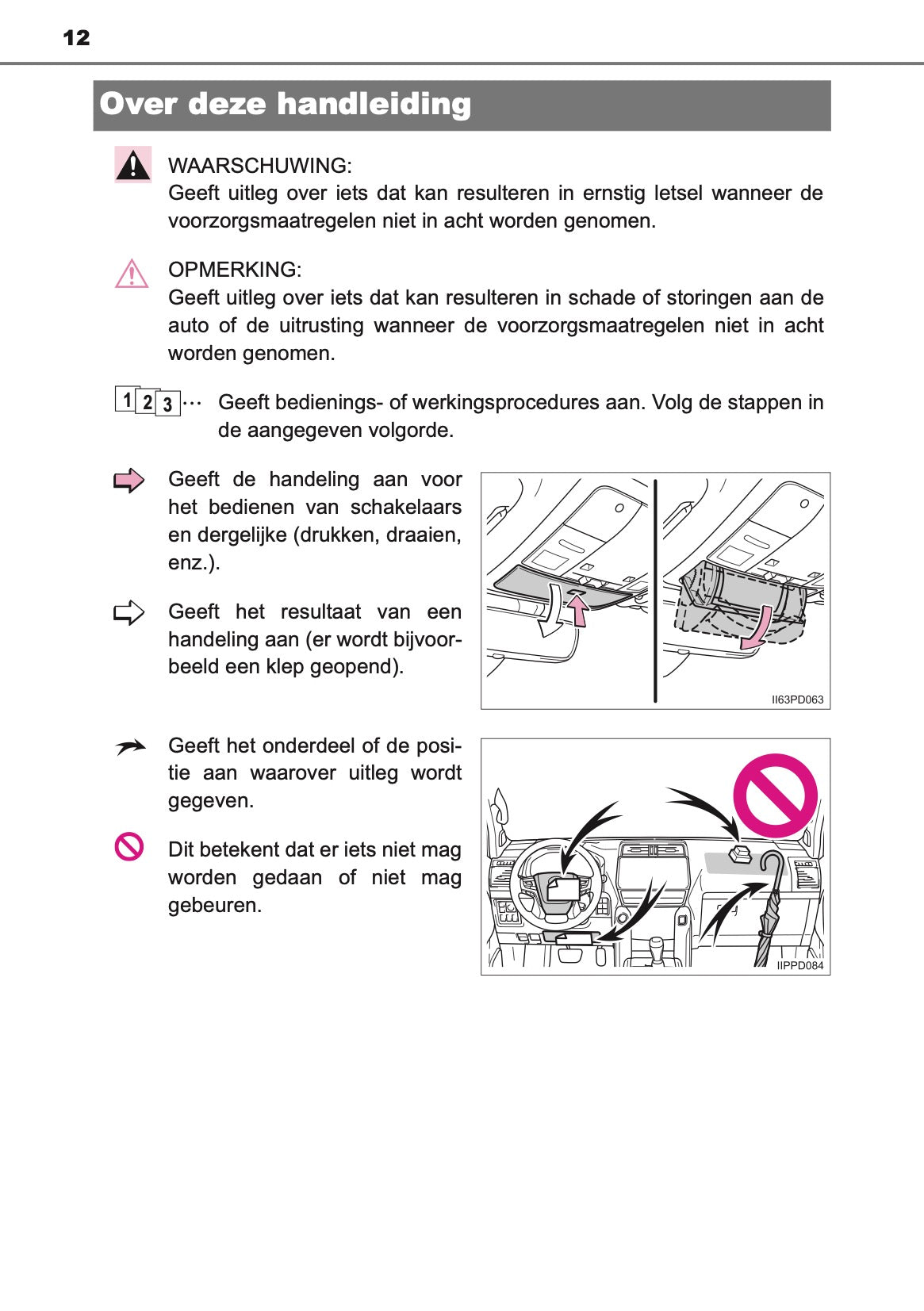 12

Over deze handleiding

WAARSCHUWING:
Geeft uitleg over iets dat kan resulteren in ernstig letsel wanneer de voorzorgsmaatregelen niet in acht worden genomen.

OPMERKING:
Geeft uitleg over iets dat kan resulteren in schade of storingen aan de auto of de uitrusting wanneer de voorzorgsmaatregelen niet in acht worden genomen.

1 2 3 ··· Geeft bedienings- of werkingsprocedures aan. Volg de stappen in de aangegeven volgorde.

Geeft de handeling aan voor het bedienen van schakelaars en dergelijke (drukken, draaien, enz.).

Geeft het resultaat van een handeling aan (er wordt bijvoorbeeld een klep geopend).

II63PD063

Geeft het onderdeel of de positie aan waarover uitleg wordt gegeven.

Dit betekent dat er iets niet mag worden gedaan of niet mag gebeuren.

IIPPD084